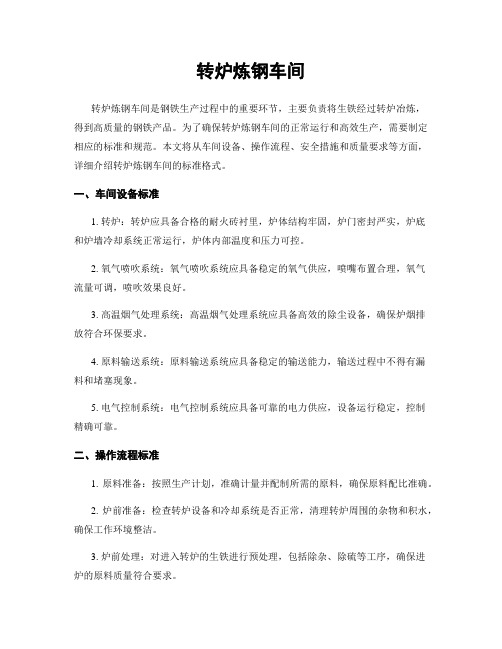 转炉炼钢车间

转炉炼钢车间是钢铁生产过程中的重要环节，主要负责将生铁经过转炉冶炼，得到高质量的钢铁产品。为了确保转炉炼钢车间的正常运行和高效生产，需要制定相应的标准和规范。本文将从车间设备、操作流程、安全措施和质量要求等方面，详细介绍转炉炼钢车间的标准格式。

一、车间设备标准

1. 转炉：转炉应具备合格的耐火砖衬里，炉体结构牢固，炉门密封严实，炉底和炉墙冷却系统正常运行，炉体内部温度和压力可控。

2. 氧气喷吹系统：氧气喷吹系统应具备稳定的氧气供应，喷嘴布置合理，氧气流量可调，喷吹效果良好。

3. 高温烟气处理系统：高温烟气处理系统应具备高效的除尘设备，确保炉烟排放符合环保要求。

4. 原料输送系统：原料输送系统应具备稳定的输送能力，输送过程中不得有漏料和堵塞现象。

5. 电气控制系统：电气控制系统应具备可靠的电力供应，设备运行稳定，控制精确可靠。

二、操作流程标准

1. 原料准备：按照生产计划，准确计量并配制所需的原料，确保原料配比准确。

2. 炉前准备：检查转炉设备和冷却系统是否正常，清理转炉周围的杂物和积水，确保工作环境整洁。

3. 炉前处理：对进入转炉的生铁进行预处理，包括除杂、除硫等工序，确保进炉的原料质量符合要求。